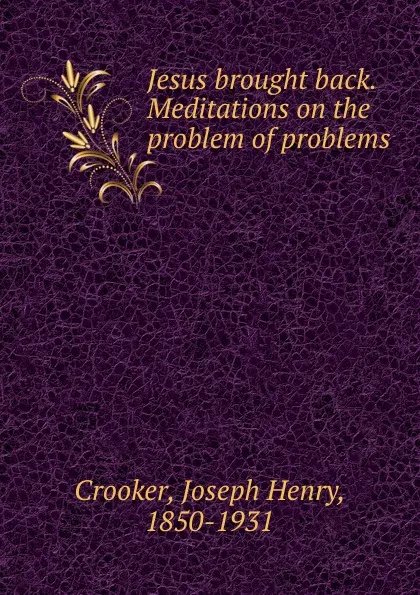 Jesus brought back. Meditations on the problem of problems

Crooker, Joseph Henry, 1850-1931